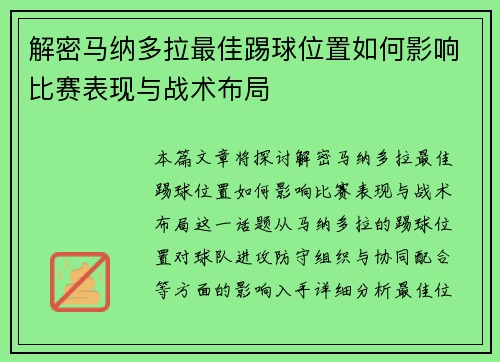 解密马纳多拉最佳踢球位置如何影响比赛表现与战术布局

本篇文章将探讨解密马纳多拉最佳踢球位置如何影响比赛表现与战术布局这一话题从马纳多拉的踢球位置对球队进攻防守组织与协同配合等方面的影响入手详细分析最佳位